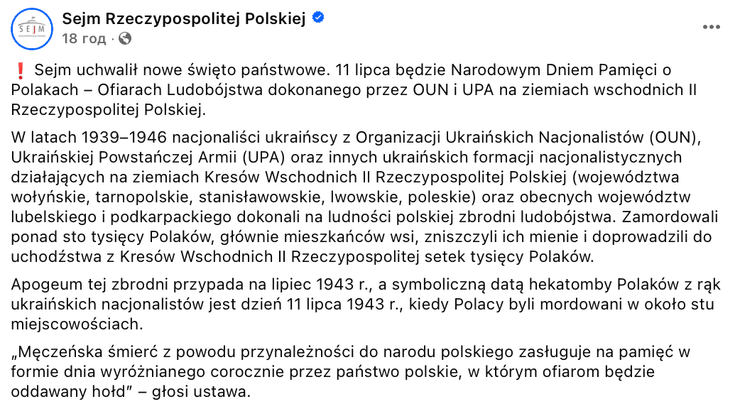 SEJM

Sejm Rzeczypospolitej Polskiej

18 год ·

❗ Sejm uchwalił nowe święto państwowe. 11 lipca będzie Narodowym Dniem Pamięci o Polakach – Ofiarach Ludobójstwa dokonanego przez OUN i UPA na ziemiach wschodnich II Rzeczypospolitej Polskiej.

W latach 1939–1946 nacjonaliści ukraińscy z Organizacji Ukraińskich Nacjonalistów (OUN), Ukraińskiej Powstańczej Armii (UPA) oraz innych ukraińskich formacji nacjonalistycznych działających na ziemiach Kresów Wschodnich II Rzeczypospolitej Polskiej (województwa wołyńskie, tarnopolskie, stanisławowskie, lwowskie, poleskie) oraz obecnych województw lubelskiego i podkarpackiego dokonali na ludności polskiej zbrodni ludobójstwa. Zamordowali ponad sto tysięcy Polaków, głównie mieszkańców wsi, zniszczyli ich mienie i doprowadzili do uchodźstwa z Kresów Wschodnich II Rzeczypospolitej setek tysięcy Polaków.

Apogeum tej zbrodni przypada na lipiec 1943 r., a symboliczną datą hekatomby Polaków z rąk ukraińskich nacjonalistów jest dzień 11 lipca 1943 r., kiedy Polacy byli mordowani w około stu miejscowościach.

„Męczeńska śmierć z powodu przynależności do narodu polskiego zasługuje na pamięć w formie dnia wyróżnianego corocznie przez państwo polskie, w którym ofiarom będzie oddawany hołd” – głosi ustawa.